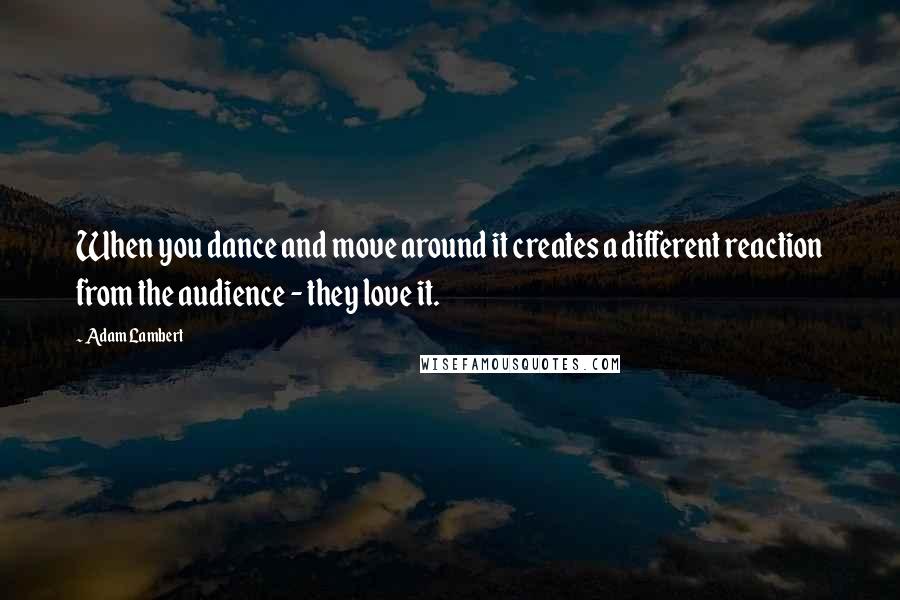 When you dance and move around it creates a different reaction from the audience - they love it.

- Adam Lambert

WISEFAMOUSQUOTES.COM